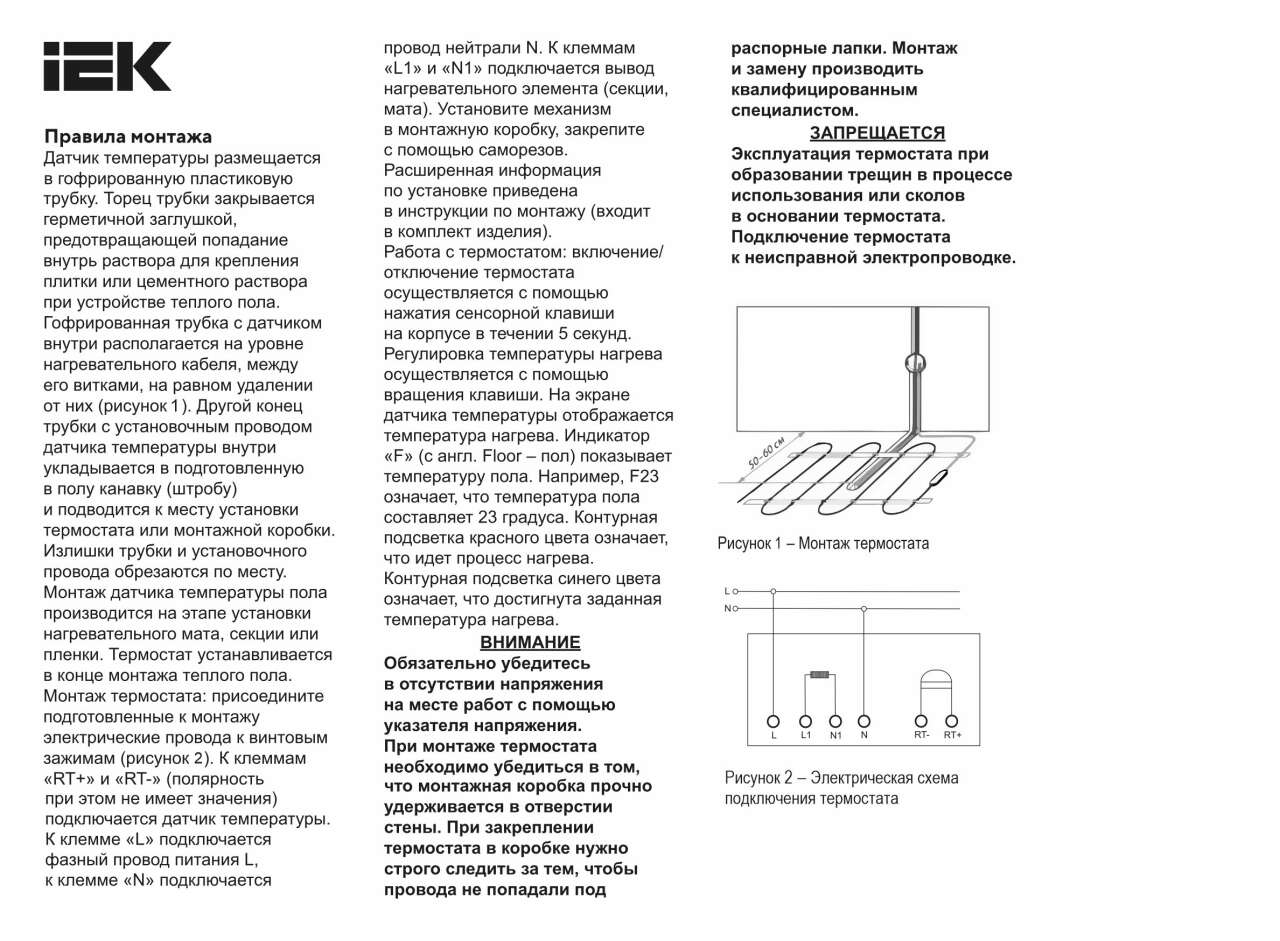 IEK

Правила монтажа
Датчик температуры размещается в гофрированную пластиковую трубку. Торец трубки закрывается герметичной заглушкой, предотвращающей попадание внутрь раствора для крепления плитки или цементного раствора при устройстве теплого пола. Гофрированная трубка с датчиком внутри располагается на уровне нагревательного кабеля, между его витками, на равном удалении от них (рисунок 1). Другой конец трубки с установочным проводом датчика температуры внутри укладывается в подготовленную в полу канавку (штробу) и подводится к месту установки термостата или монтажной коробки. Излишки трубки и установочного провода обрезаются по месту. Монтаж датчика температуры пола производится на этапе установки нагревательного мата, секции или пленки. Термостат устанавливается в конце монтажа теплого пола. Монтаж термостата: присоедините подготовленные к монтажу электрические провода к винтовым зажимам (рисунок 2). К клеммам «RT+» и «RT-» (полярность при этом не имеет значения) подключается датчик температуры. К клемме «L» подключается фазный провод питания L, к клемме «N» подключается провод нейтрали N. К клеммам «L1» и «N1» подключается вывод нагревательного элемента (секции, мата). Установите механизм в монтажную коробку, закрепите с помощью саморезов.
Расширенная информация по установке приведена в инструкции по монтажу (входит в комплект изделия).
Работа с термостатом: включение/отключение термостата осуществляется с помощью нажатия сенсорной клавиши на корпусе в течении 5 секунд. Регулировка температуры нагрева осуществляется с помощью вращения клавиши. На экране датчика температуры отображается температура нагрева. Индикатор «F» (с англ. Floor – пол) показывает температуру пола. Например, F23 означает, что температура пола составляет 23 градуса. Контурная подсветка красного цвета означает, что идет процесс нагрева. Контурная подсветка синего цвета означает, что достигнута заданная температура нагрева.

ВНИМАНИЕ
Обязательно убедитесь в отсутствии напряжения на месте работ с помощью указателя напряжения.
При монтаже термостата необходимо убедиться в том, что монтажная коробка прочно удерживается в отверстии стены. При закреплении термостата в коробке нужно строго следить за тем, чтобы провода не попадали под распорные лапки. Монтаж и замену производить квалифицированным специалистом.

ЗАПРЕЩАЕТСЯ
Эксплуатация термостата при образовании трещин в процессе использования или сколов в основании термостата.
Подключение термостата к неисправной электропроводке.

50–60 см

Рисунок 1 – Монтаж термостата

L
N
L L1 N1 N RT- RT+

Рисунок 2 – Электрическая схема подключения термостата